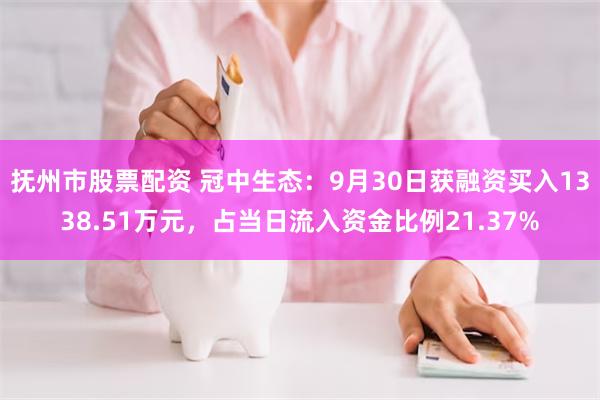 抚州市股票配资 冠中生态：9月30日获融资买入1338.51万元，占当日流入资金比例21.37%